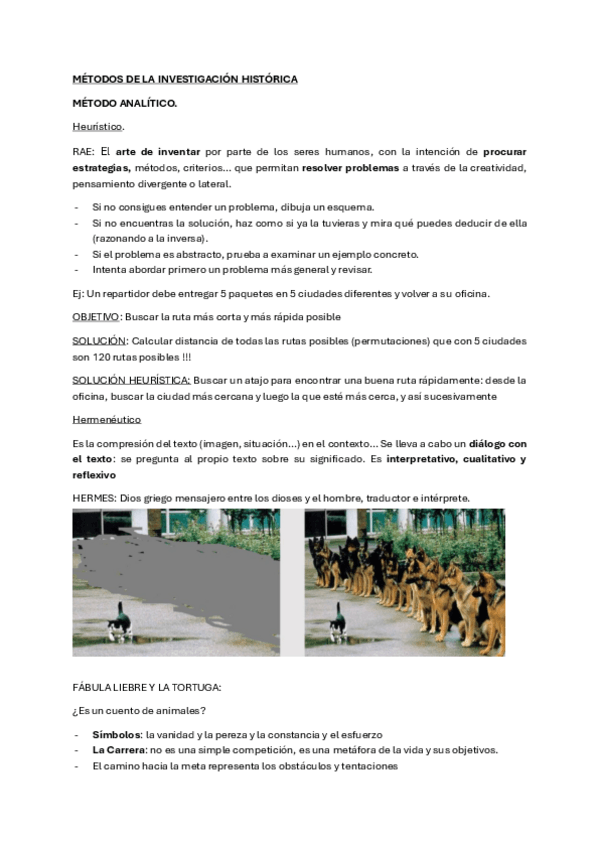 MÉTODOS DE LA INVESTIGACIÓN HISTÓRICA

MÉTODO ANALÍTICO.

Heurístico.

RAE: El arte de inventar por parte de los seres humanos, con la intención de procurar estrategias, métodos, criterios... que permitan resolver problemas a través de la creatividad, pensamiento divergente o lateral.

- Si no consigues entender un problema, dibuja un esquema.
- Si no encuentras la solución, haz como si ya la tuvieras y mira qué puedes deducir de ella (razonando a la inversa).
- Si el problema es abstracto, prueba a examinar un ejemplo concreto.
- Intenta abordar primero un problema más general y revisar.

Ej: Un repartidor debe entregar 5 paquetes en 5 ciudades diferentes y volver a su oficina.

OBJETIVO: Buscar la ruta más corta y más rápida posible

SOLUCIÓN: Calcular distancia de todas las rutas posibles (permutaciones) que con 5 ciudades son 120 rutas posibles !!!

SOLUCIÓN HEURÍSTICA: Buscar un atajo para encontrar una buena ruta rápidamente: desde la oficina, buscar la ciudad más cercana y luego la que esté más cerca, y así sucesivamente

Hermenéutico

Es la compresión del texto (imagen, situación...) en el contexto... Se lleva a cabo un diálogo con el texto: se pregunta al propio texto sobre su significado. Es interpretativo, cualitativo y reflexivo

HERMES: Dios griego mensajero entre los dioses y el hombre, traductor e intérprete.

FÁBULA LIEBRE Y LA TORTUGA:

¿Es un cuento de animales?

- Símbolos: la vanidad y la pereza y la constancia y el esfuerzo
- La Carrera: no es una simple competición, es una metáfora de la vida y sus objetivos.
- El camino hacia la meta representa los obstáculos y tentaciones